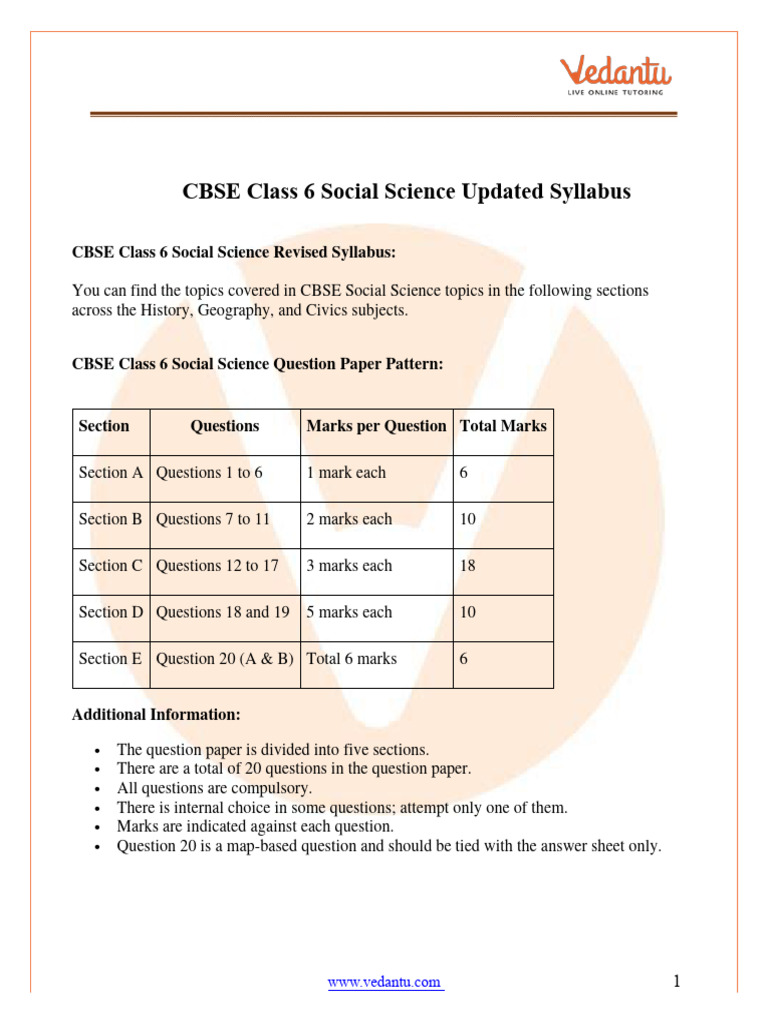 Vedantu
LIVE ONLINE TUTORING

CBSE Class 6 Social Science Updated Syllabus

CBSE Class 6 Social Science Revised Syllabus:

You can find the topics covered in CBSE Social Science topics in the following sections across the History, Geography, and Civics subjects.

CBSE Class 6 Social Science Question Paper Pattern:

| Section | Questions | Marks per Question | Total Marks |
|---|---|---|---|
| Section A | Questions 1 to 6 | 1 mark each | 6 |
| Section B | Questions 7 to 11 | 2 marks each | 10 |
| Section C | Questions 12 to 17 | 3 marks each | 18 |
| Section D | Questions 18 and 19 | 5 marks each | 10 |
| Section E | Question 20 (A & B) | Total 6 marks | 6 |

Additional Information:

• The question paper is divided into five sections.
• There are a total of 20 questions in the question paper.
• All questions are compulsory.
• There is internal choice in some questions; attempt only one of them.
• Marks are indicated against each question.
• Question 20 is a map-based question and should be tied with the answer sheet only.

www.vedantu.com

1